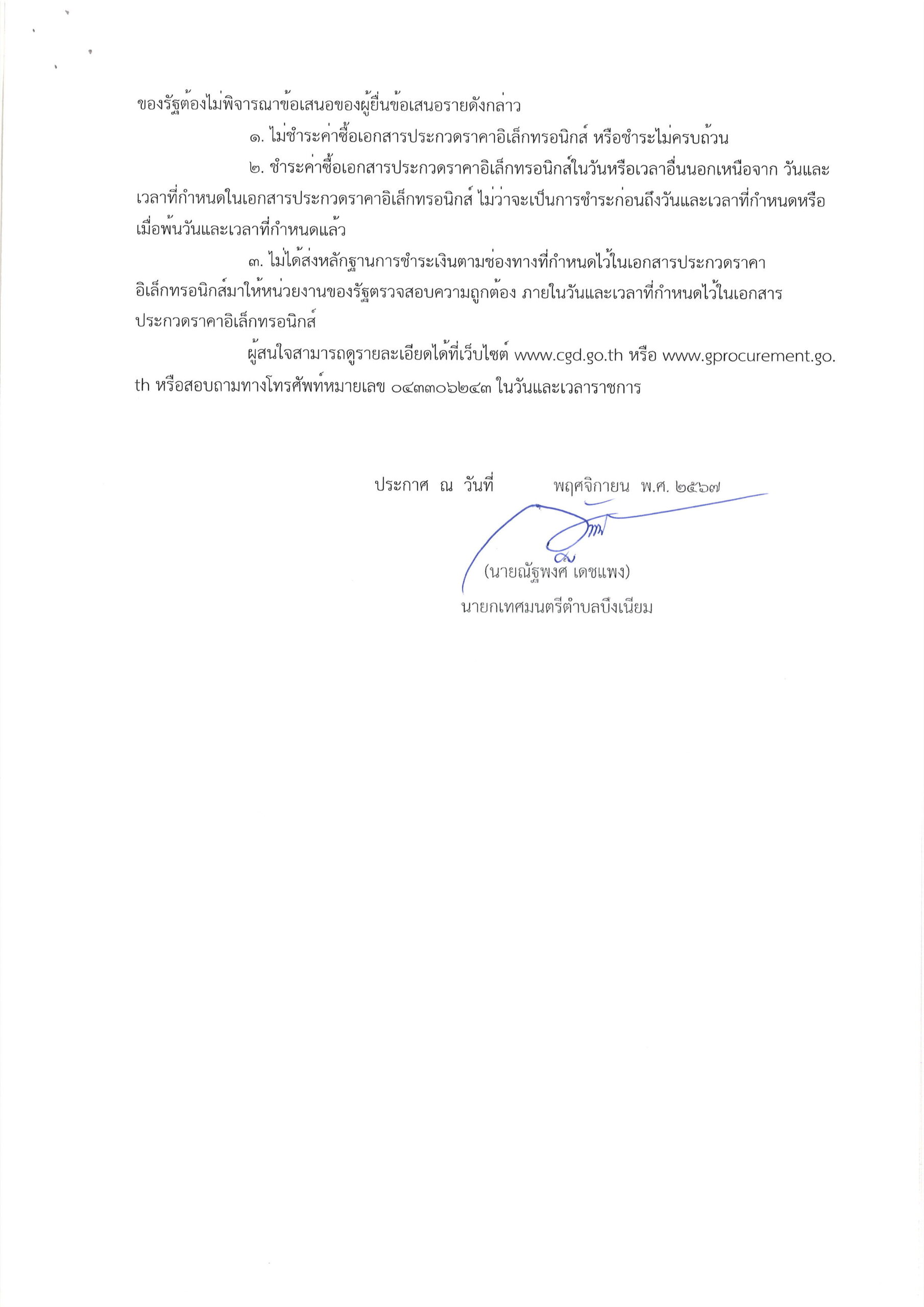 ของรัฐต้องไม่พิจารณาข้อเสนอของผู้ยื่นข้อเสนอรายดังกล่าว

๑. ไม่ชำระค่าซื้อเอกสารประกวดราคาอิเล็กทรอนิกส์ หรือชำระไม่ครบถ้วน

๒. ชำระค่าซื้อเอกสารประกวดราคาอิเล็กทรอนิกส์ในวันหรือเวลาอื่นนอกเหนือจาก วันและเวลาที่กำหนดในเอกสารประกวดราคาอิเล็กทรอนิกส์ ไม่ว่าจะเป็นการชำระก่อนถึงวันและเวลาที่กำหนดหรือเมื่อพ้นวันและเวลาที่กำหนดแล้ว

๓. ไม่ได้ส่งหลักฐานการชำระเงินตามช่องทางที่กำหนดไว้ในเอกสารประกวดราคาอิเล็กทรอนิกส์มาให้หน่วยงานของรัฐตรวจสอบความถูกต้อง ภายในวันและเวลาที่กำหนดไว้ในเอกสารประกวดราคาอิเล็กทรอนิกส์

ผู้สนใจสามารถดูรายละเอียดได้ที่เว็บไซต์ www.cgd.go.th หรือ www.gprocurement.go.th หรือสอบถามทางโทรศัพท์หมายเลข ๐๔๓๓๐๖๒๔๓ ในวันและเวลาราชการ

ประกาศ ณ วันที่ พฤศจิกายน พ.ศ. ๒๕๖๗

(นายณัฐพงศ์ เดชแพง)
นายกเทศมนตรีตำบลบึงเนียม